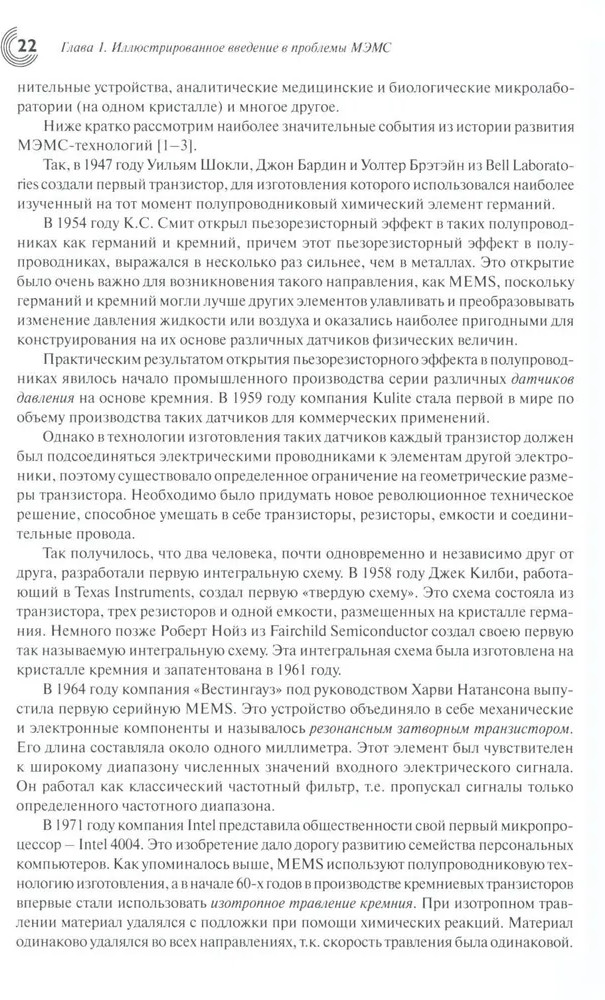 22 Глава 1. Иллюстрированное введение в проблемы МЭМС

нительные устройства, аналитические медицинские и биологические микролаборатории (на одном кристалле) и многое другое.

Ниже кратко рассмотрим наиболее значительные события из истории развития МЭМС-технологий [1–3].

Так, в 1947 году Уильям Шокли, Джон Бардин и Уолтер Брэтэйн из Bell Laboratories создали первый транзистор, для изготовления которого использовался наиболее изученный на тот момент полупроводниковый химический элемент германий.

В 1954 году К.С. Смит открыл пьезорезисторный эффект в таких полупроводниках как германий и кремний, причем этот пьезорезисторный эффект в полупроводниках, выражался в несколько раз сильнее, чем в металлах. Это открытие было очень важно для возникновения такого направления, как MEMS, поскольку германий и кремний могли лучше других элементов улавливать и преобразовывать изменение давления жидкости или воздуха и оказались наиболее пригодными для конструирования на их основе различных датчиков физических величин.

Практическим результатом открытия пьезорезисторного эффекта в полупроводниках явилось начало промышленного производства серии различных датчиков давления на основе кремния. В 1959 году компания Kulite стала первой в мире по объему производства таких датчиков для коммерческих применений.

Однако в технологии изготовления таких датчиков каждый транзистор должен был подсоединяться электрическими проводниками к элементам другой электроники, поэтому существовало определенное ограничение на геометрические размеры транзистора. Необходимо было придумать новое революционное техническое решение, способное умещать в себе транзисторы, резисторы, емкости и соединительные провода.

Так получилось, что два человека, почти одновременно и независимо друг от друга, разработали первую интегральную схему. В 1958 году Джек Килби, работающий в Texas Instruments, создал первую «твердую схему». Это схема состояла из транзистора, трех резисторов и одной емкости, размещенных на кристалле германия. Немного позже Роберт Нойз из Fairchild Semiconductor создал своею первую так называемую интегральную схему. Эта интегральная схема была изготовлена на кристалле кремния и запатентована в 1961 году.

В 1964 году компания «Вестингауз» под руководством Харви Натансона выпустила первую серийную MEMS. Это устройство объединяло в себе механические и электронные компоненты и называлось резонансным затворным транзистором. Его длина составляла около одного миллиметра. Этот элемент был чувствителен к широкому диапазону численных значений входного электрического сигнала. Он работал как классический частотный фильтр, т.е. пропускал сигналы только определенного частотного диапазона.

В 1971 году компания Intel представила общественности свой первый микропроцессор — Intel 4004. Это изобретение дало дорогу развитию семейства персональных компьютеров. Как упоминалось выше, MEMS используют полупроводниковую технологию изготовления, а в начале 60-х годов в производстве кремниевых транзисторов впервые стали использовать изотропное травление кремния. При изотропном травлении материал удалялся с подложки при помощи химических реакций. Материал одинаково удалялся во всех направлениях, т.к. скорость травления была одинаковой.